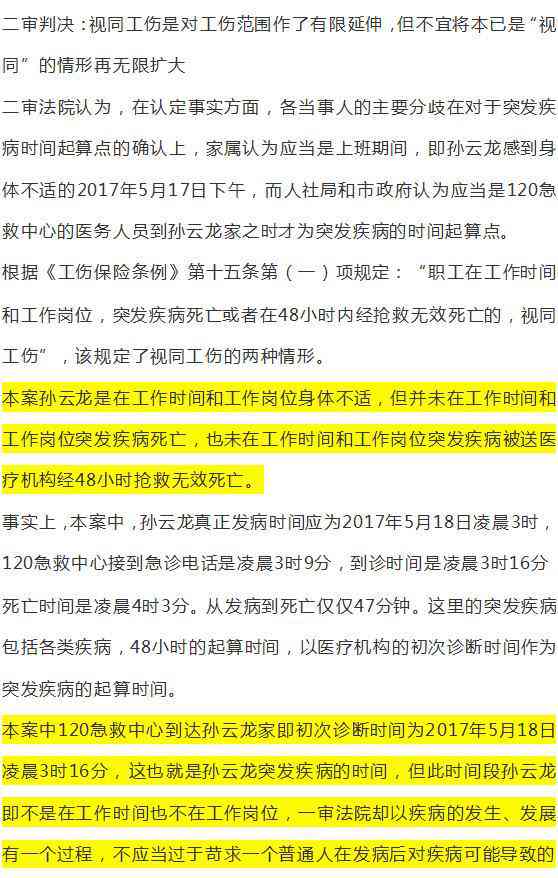 二审判决：视同工伤是对工伤范围作了有限延伸，但不宜将本已是“视同”的情形再无限扩大

二审法院认为，在认定事实方面，各当事人的主要分歧在对于突发疾病时间起算点的确认上，家属认为应当是上班期间，即孙云龙感到身体不适的2017年5月17日下午，而人社局和市政府认为应当是120急救中心的医务人员到孙云龙家之时才为突发疾病的时间起算点。

根据《工伤保险条例》第十五条第（一）项规定：“职工在工作时间和工作岗位，突发疾病死亡或者在48小时内经抢救无效死亡的，视同工伤”，该规定了视同工伤的两种情形。

本案孙云龙是在工作时间和工作岗位身体不适，但并未在工作时间和工作岗位突发疾病死亡，也未在工作时间和工作岗位突发疾病被送医疗机构经48小时抢救无效死亡。

事实上，本案中，孙云龙真正发病时间应为2017年5月18日凌晨3时，120急救中心接到急诊电话是凌晨3时9分，到诊时间是凌晨3时16分死亡时间是凌晨4时3分。从发病到死亡仅仅47分钟。这里的突发疾病包括各类疾病，48小时的起算时间，以医疗机构的初次诊断时间作为突发疾病的起算时间。

本案中120急救中心到达孙云龙家即初次诊断时间为2017年5月18日凌晨3时16分，这也就是孙云龙突发疾病的时间，但此时间段孙云龙即不是在工作时间也不在工作岗位，一审法院却以疾病的发生、发展有一个过程，不应当过于苛求一个普通人在发病后对疾病可能导致的